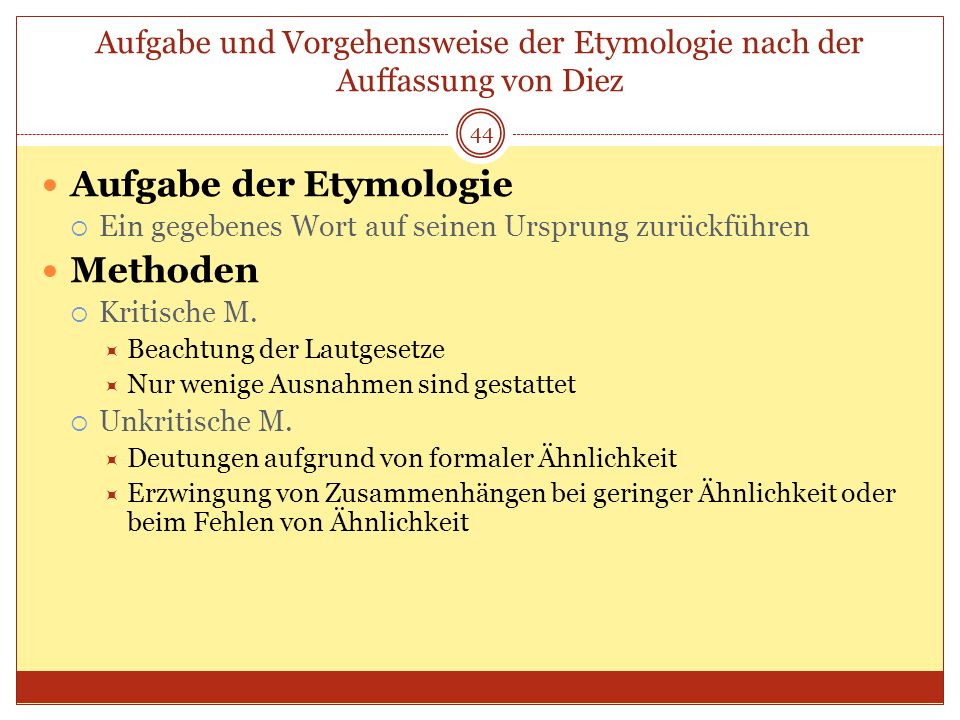 Aufgabe und Vorgehensweise der Etymologie nach der Auffassung von Diez

44

Aufgabe der Etymologie
Ein gegebenes Wort auf seinen Ursprung zurückführen
Methoden
Kritische M.
Beachtung der Lautgesetze
Nur wenige Ausnahmen sind gestattet
Unkritische M.
Deutungen aufgrund von formaler Ähnlichkeit
Erzwingung von Zusammenhängen bei geringer Ähnlichkeit oder beim Fehlen von Ähnlichkeit